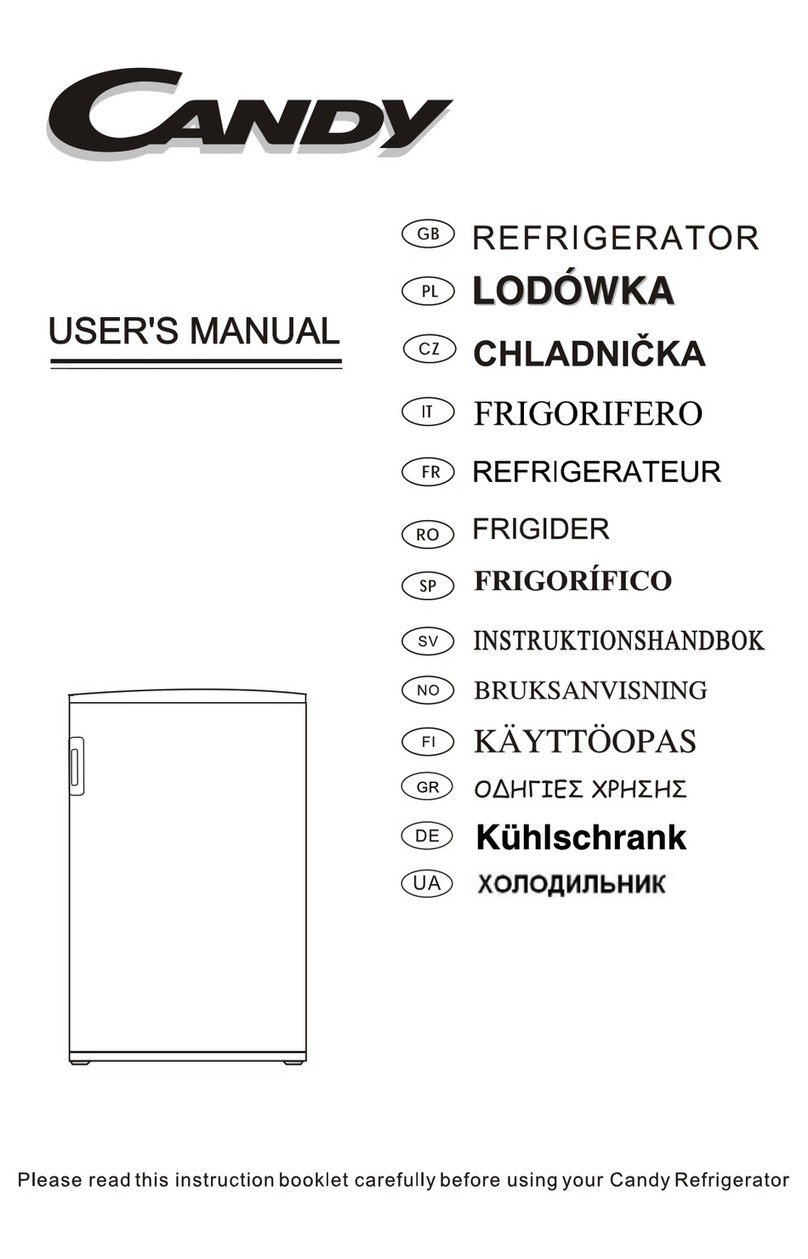 CANDY

USER'S MANUAL

GB REFRIGERATOR
PL LODÓWKA
CZ CHLADNIČKA
IT FRIGORIFERO
FR REFRIGERATEUR
RO FRIGIDER
SP FRIGORÍFICO
SV INSTRUKTIONSHANDBOK
NO BRUKSANVISNING
FI KÄYTTÖOPAS
GR ΟΔΗΓΙΕΣ ΧΡΗΣΗΣ
DE Kühlschrank
UA ХОЛОДИЛЬНИК

Please read this instruction booklet carefully before using your Candy Refrigerator